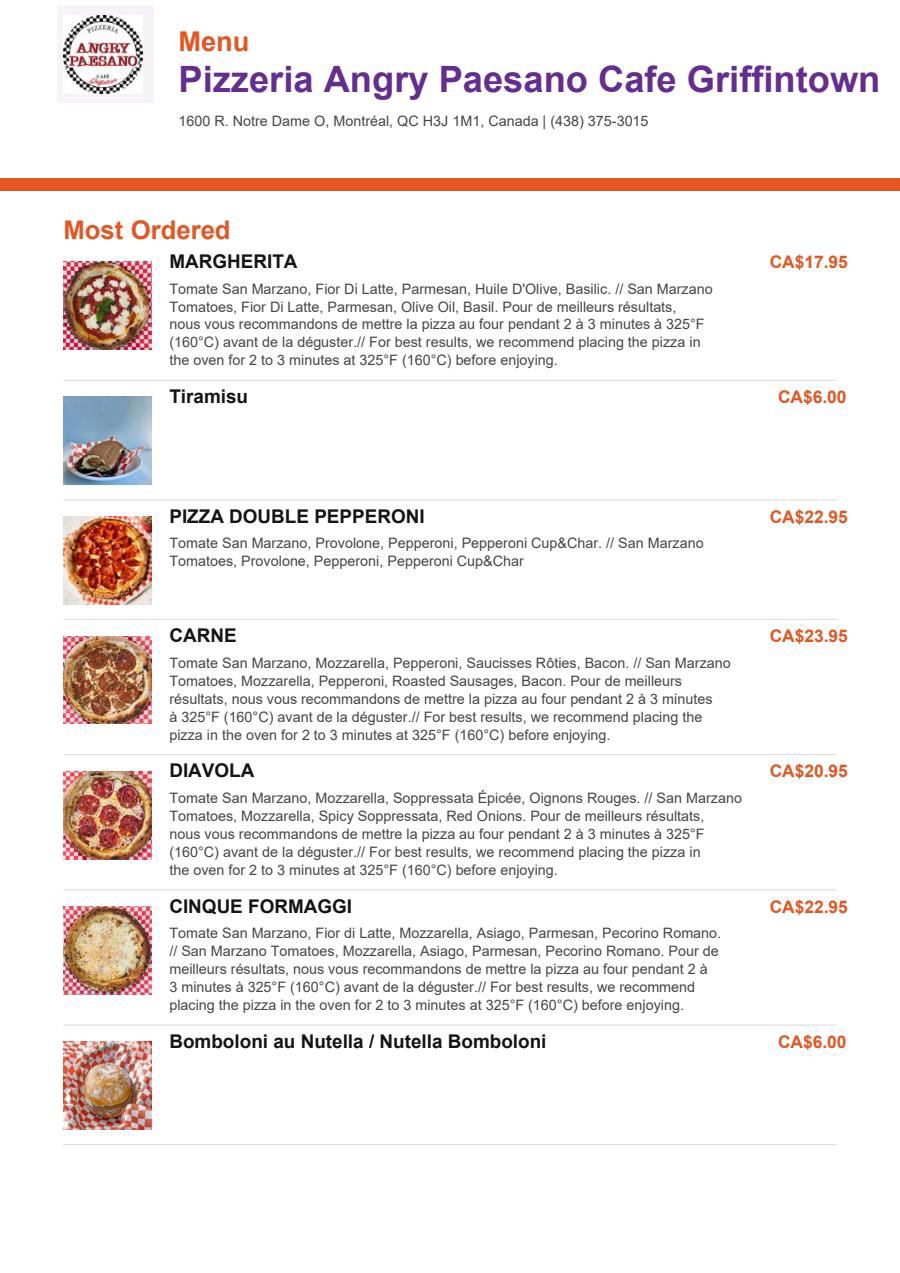 PIZZERIA
ANGRY PAESANO
CAFÉ
Griffintown

Menu
Pizzeria Angry Paesano Cafe Griffintown
1600 R. Notre Dame O, Montréal, QC H3J 1M1, Canada | (438) 375-3015

Most Ordered

MARGHERITA
CA$17.95
Tomate San Marzano, Fior Di Latte, Parmesan, Huile D'Olive, Basilic. // San Marzano Tomatoes, Fior Di Latte, Parmesan, Olive Oil, Basil. Pour de meilleurs résultats, nous vous recommandons de mettre la pizza au four pendant 2 à 3 minutes à 325°F (160°C) avant de la déguster.// For best results, we recommend placing the pizza in the oven for 2 to 3 minutes at 325°F (160°C) before enjoying.

Tiramisu
CA$6.00

PIZZA DOUBLE PEPPERONI
CA$22.95
Tomate San Marzano, Provolone, Pepperoni, Pepperoni Cup&Char. // San Marzano Tomatoes, Provolone, Pepperoni, Pepperoni Cup&Char

CARNE
CA$23.95
Tomate San Marzano, Mozzarella, Pepperoni, Saucisses Rôties, Bacon. // San Marzano Tomatoes, Mozzarella, Pepperoni, Roasted Sausages, Bacon. Pour de meilleurs résultats, nous vous recommandons de mettre la pizza au four pendant 2 à 3 minutes à 325°F (160°C) avant de la déguster.// For best results, we recommend placing the pizza in the oven for 2 to 3 minutes at 325°F (160°C) before enjoying.

DIAVOLA
CA$20.95
Tomate San Marzano, Mozzarella, Soppressata Épicée, Oignons Rouges. // San Marzano Tomatoes, Mozzarella, Spicy Soppressata, Red Onions. Pour de meilleurs résultats, nous vous recommandons de mettre la pizza au four pendant 2 à 3 minutes à 325°F (160°C) avant de la déguster.// For best results, we recommend placing the pizza in the oven for 2 to 3 minutes at 325°F (160°C) before enjoying.

CINQUE FORMAGGI
CA$22.95
Tomate San Marzano, Fior di Latte, Mozzarella, Asiago, Parmesan, Pecorino Romano. // San Marzano Tomatoes, Mozzarella, Asiago, Parmesan, Pecorino Romano. Pour de meilleurs résultats, nous vous recommandons de mettre la pizza au four pendant 2 à 3 minutes à 325°F (160°C) avant de la déguster.// For best results, we recommend placing the pizza in the oven for 2 to 3 minutes at 325°F (160°C) before enjoying.

Bomboloni au Nutella / Nutella Bomboloni
CA$6.00